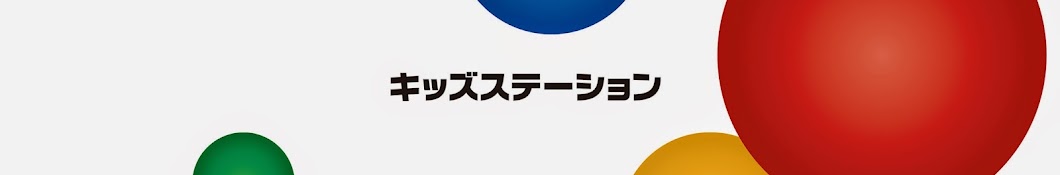 キッズステーション